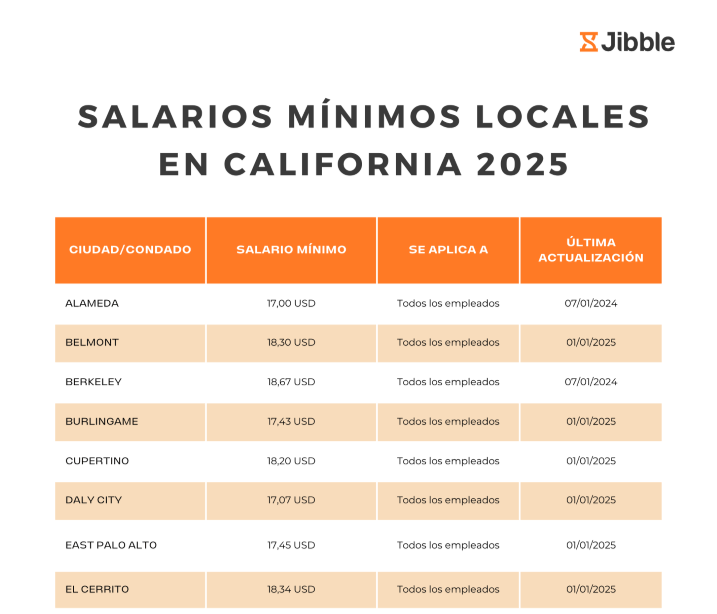 Jibble

SALARIOS MÍNIMOS LOCALES EN CALIFORNIA 2025

| CIUDAD/CONDADO | SALARIO MÍNIMO | SE APLICA A | ÚLTIMA ACTUALIZACIÓN |
|---|---|---|---|
| ALAMEDA | 17,00 USD | Todos los empleados | 07/01/2024 |
| BELMONT | 18,30 USD | Todos los empleados | 01/01/2025 |
| BERKELEY | 18,67 USD | Todos los empleados | 07/01/2024 |
| BURLINGAME | 17,43 USD | Todos los empleados | 01/01/2025 |
| CUPERTINO | 18,20 USD | Todos los empleados | 01/01/2025 |
| DALY CITY | 17,07 USD | Todos los empleados | 01/01/2025 |
| EAST PALO ALTO | 17,45 USD | Todos los empleados | 01/01/2025 |
| EL CERRITO | 18,34 USD | Todos los empleados | 01/01/2025 |